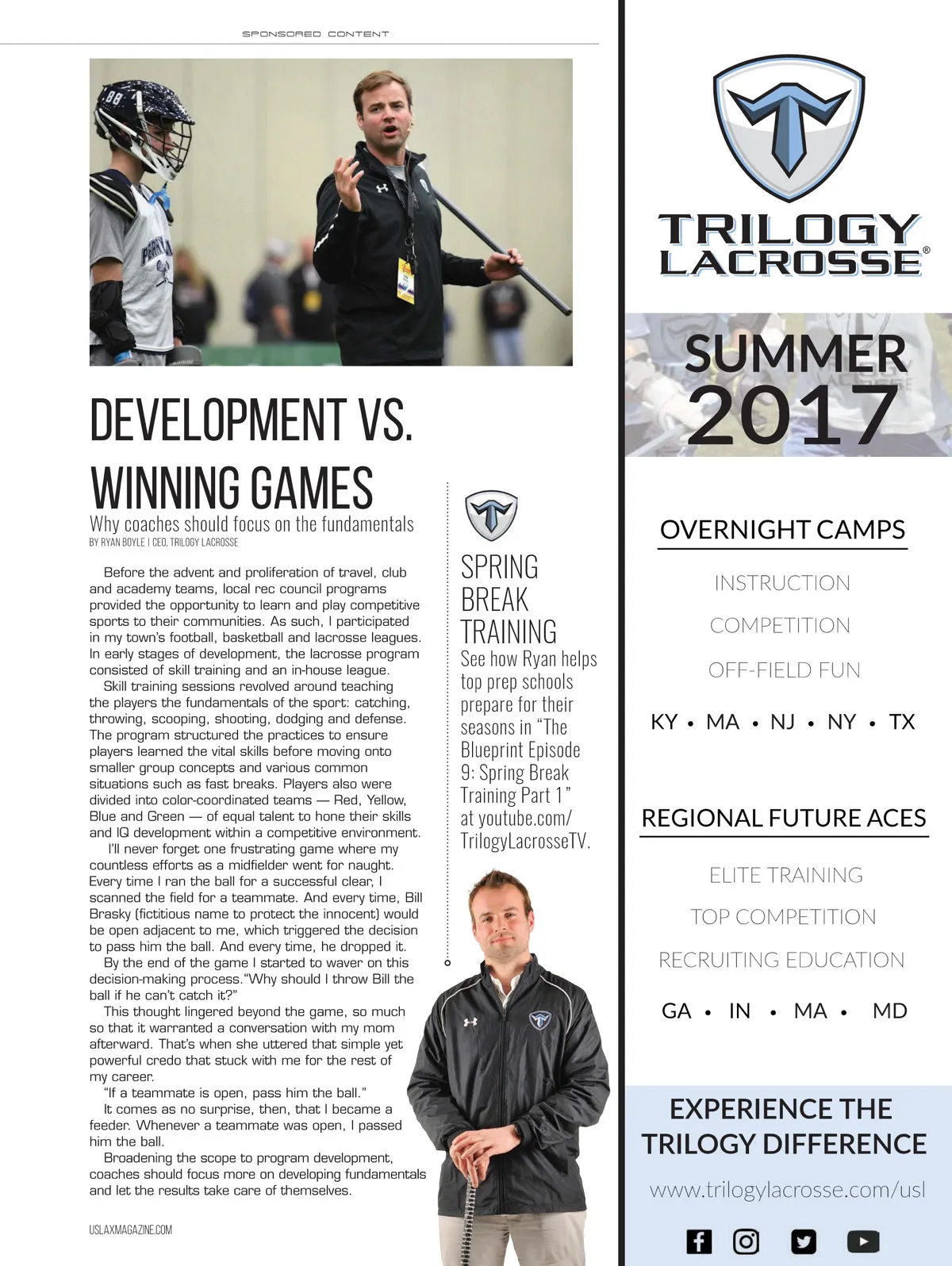 SPONSORED CONTENT

DEVELOPMENT VS. WINNING GAMES

Why coaches should focus on the fundamentals

BY RYAN BOYLE | CEO, TRILOGY LACROSSE

Before the advent and proliferation of travel, club and academy teams, local rec council programs provided the opportunity to learn and play competitive sports to their communities. As such, I participated in my town's football, basketball and lacrosse leagues. In early stages of development, the lacrosse program consisted of skill training and an in-house league.

Skill training sessions revolved around teaching the players the fundamentals of the sport: catching, throwing, scooping, shooting, dodging and defense. The program structured the practices to ensure players learned the vital skills before moving onto smaller group concepts and various common situations such as fast breaks. Players also were divided into color-coordinated teams — Red, Yellow, Blue and Green — of equal talent to hone their skills and IQ development within a competitive environment.

I'll never forget one frustrating game where my countless efforts as a midfielder went for naught. Every time I ran the ball for a successful clear, I scanned the field for a teammate. And every time, Bill Brasky (fictitious name to protect the innocent) would be open adjacent to me, which triggered the decision to pass him the ball. And every time, he dropped it.

By the end of the game I started to waver on this decision-making process."Why should I throw Bill the ball if he can't catch it?"

This thought lingered beyond the game, so much so that it warranted a conversation with my mom afterward. That's when she uttered that simple yet powerful credo that stuck with me for the rest of my career.

"If a teammate is open, pass him the ball."

It comes as no surprise, then, that I became a feeder. Whenever a teammate was open, I passed him the ball.

Broadening the scope to program development, coaches should focus more on developing fundamentals and let the results take care of themselves.

USLAXMAGAZINE.COM

SPRING BREAK TRAINING

See how Ryan helps top prep schools prepare for their seasons in "The Blueprint Episode 9: Spring Break Training Part 1" at youtube.com/TrilogyLacrosseTV.

TRILOGY LACROSSE®

SUMMER 2017

OVERNIGHT CAMPS

INSTRUCTION

COMPETITION

OFF-FIELD FUN

KY • MA • NJ • NY • TX

REGIONAL FUTURE ACES

ELITE TRAINING

TOP COMPETITION

RECRUITING EDUCATION

GA • IN • MA • MD

EXPERIENCE THE TRILOGY DIFFERENCE

www.trilogylacrosse.com/usl